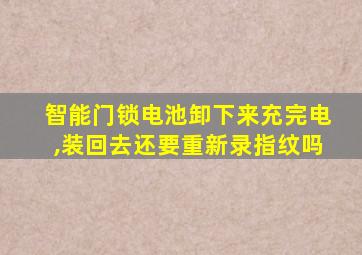 智能门锁电池卸下来充完电,装回去还要重新录指纹吗